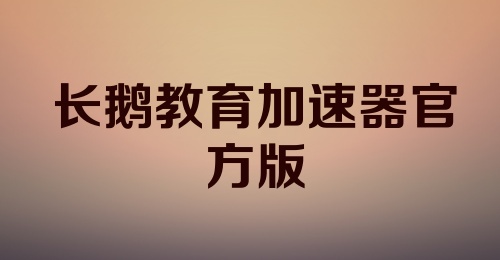 长鹅教育加速器官方版